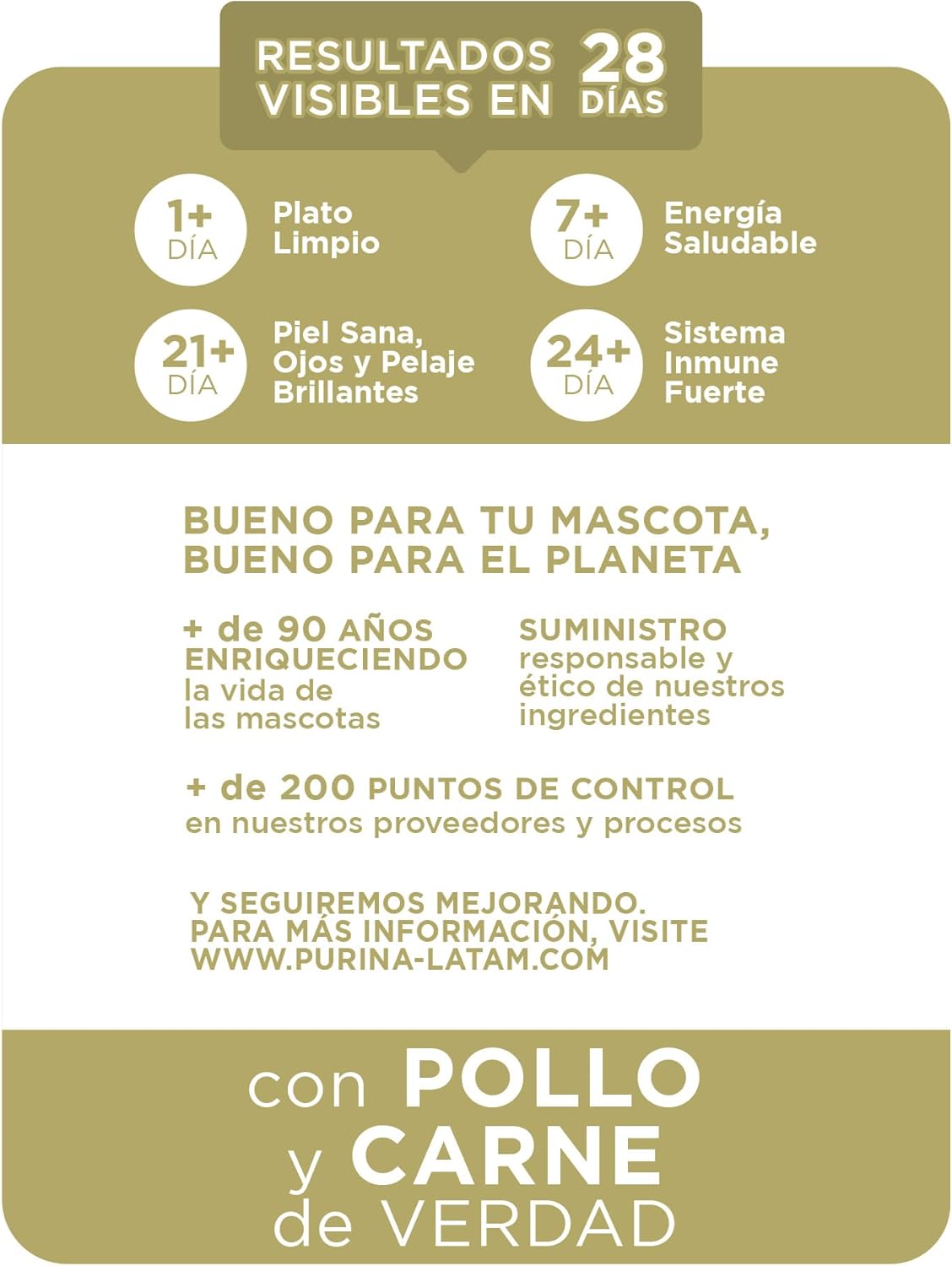 RESULTADOS VISIBLES EN 28 DÍAS

1+ DÍA Plato Limpio

7+ DÍA Energía Saludable

21+ DÍA Piel Sana, Ojos y Pelaje Brillantes

24+ DÍA Sistema Inmune Fuerte

BUENO PARA TU MASCOTA, BUENO PARA EL PLANETA

+ de 90 AÑOS ENRIQUECIENDO la vida de las mascotas

SUMINISTRO responsable y ético de nuestros ingredientes

+ de 200 PUNTOS DE CONTROL en nuestros proveedores y procesos

Y SEGUIREMOS MEJORANDO. PARA MÁS INFORMACIÓN, VISITE WWW.PURINA-LATAM.COM

con POLLO y CARNE de VERDAD